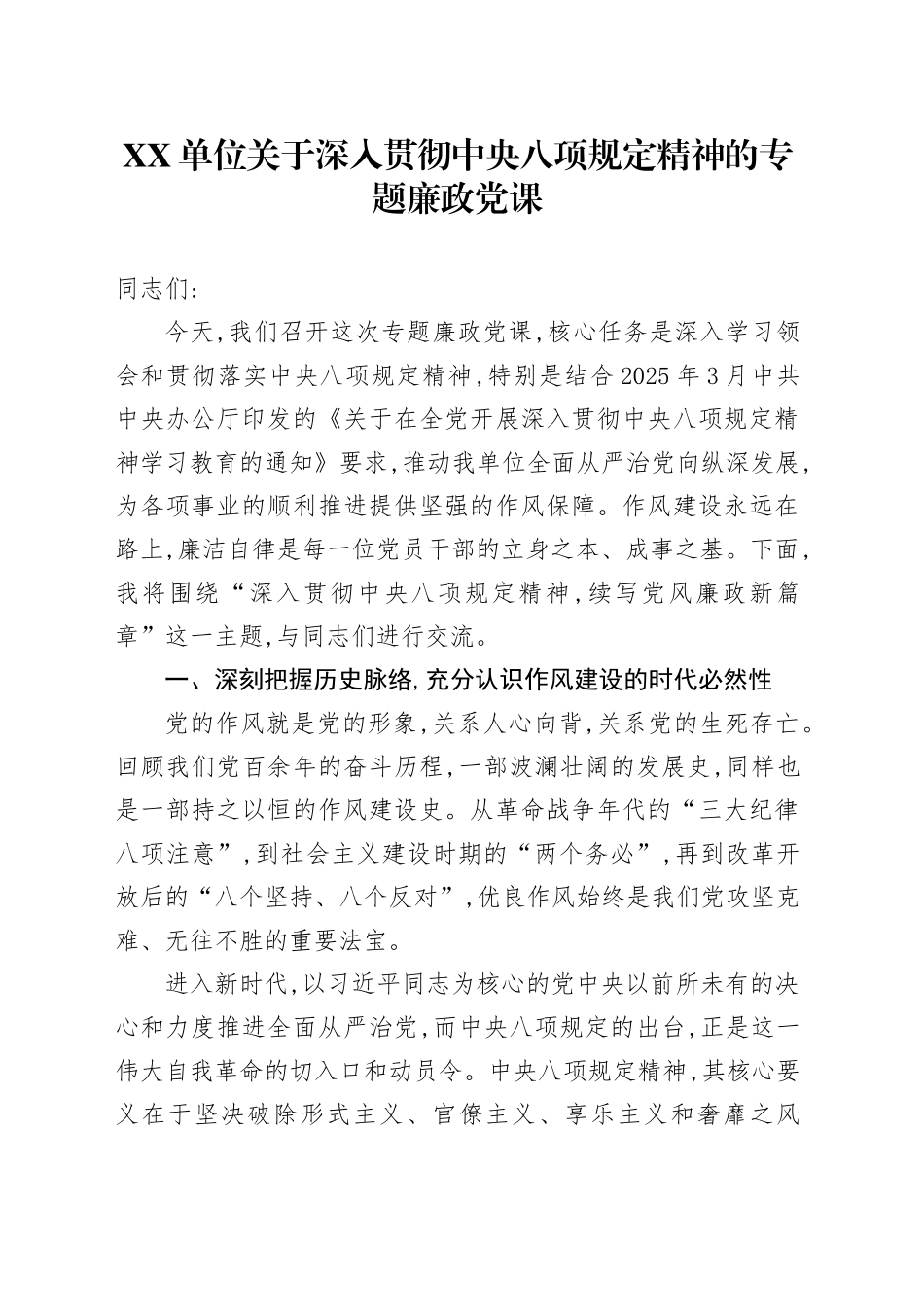 XX 单位关于深入贯彻中央八项规定精神的专题廉政党课

同志们：

今天，我们召开这次专题廉政党课，核心任务是深入学习领会和贯彻落实中央八项规定精神，特别是结合 2025 年 3 月中共中央办公厅印发的《关于在全党开展深入贯彻中央八项规定精神学习教育的通知》要求，推动我单位全面从严治党向纵深发展，为各项事业的顺利推进提供坚强的作风保障。作风建设永远在路上，廉洁自律是每一位党员干部的立身之本、成事之基。下面，我将围绕“深入贯彻中央八项规定精神，续写党风廉政新篇章”这一主题，与同志们进行交流。

一、深刻把握历史脉络，充分认识作风建设的时代必然性

党的作风就是党的形象，关系人心向背，关系党的生死存亡。回顾我们党百余年的奋斗历程，一部波澜壮阔的发展史，同样也是一部持之以恒的作风建设史。从革命战争年代的“三大纪律八项注意”，到社会主义建设时期的“两个务必”，再到改革开放后的“八个坚持、八个反对”，优良作风始终是我们党攻坚克难、无往不胜的重要法宝。

进入新时代，以习近平同志为核心的党中央以前所未有的决心和力度推进全面从严治党，而中央八项规定的出台，正是这一伟大自我革命的切入口和动员令。中央八项规定精神，其核心要义在于坚决破除形式主义、官僚主义、享乐主义和奢靡之风